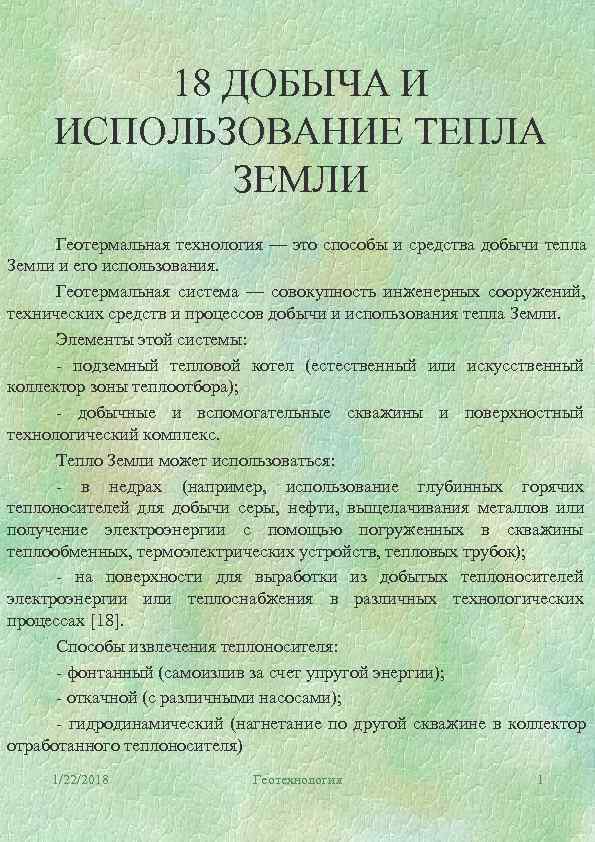 18 ДОБЫЧА И ИСПОЛЬЗОВАНИЕ ТЕПЛА ЗЕМЛИ

Геотермальная технология — это способы и средства добычи тепла Земли и его использования.

Геотермальная система — совокупность инженерных сооружений, технических средств и процессов добычи и использования тепла Земли.

Элементы этой системы:

- подземный тепловой котел (естественный или искусственный коллектор зоны теплоотбора);

- добычные и вспомогательные скважины и поверхностный технологический комплекс.

Тепло Земли может использоваться:

- в недрах (например, использование глубинных горячих теплоносителей для добычи серы, нефти, выщелачивания металлов или получение электроэнергии с помощью погруженных в скважины теплообменных, термоэлектрических устройств, тепловых трубок);

- на поверхности для выработки из добытых теплоносителей электроэнергии или теплоснабжения в различных технологических процессах [18].

Способы извлечения теплоносителя:

- фонтанный (самоизлив за счет упругой энергии);

- откачной (с различными насосами);

- гидродинамический (нагнетание по другой скважине в коллектор отработанного теплоносителя)

1/22/2018 Геотехнология 1